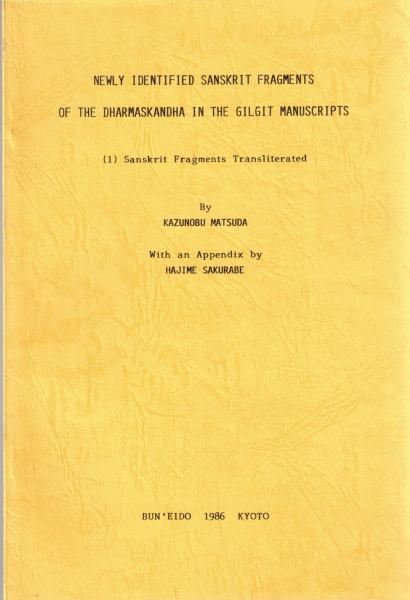 NEWLY IDENTIFIED SANSKRIT FRAGMENTS

OF THE DHARMASKANDHA IN THE GILGIT MANUSCRIPTS

(1) Sanskrit Fragments Transliterated

By
KAZUNOBU MATSUDA

With an Appendix by
HAJIME SAKURABE

BUN'EIDO 1986 KYOTO